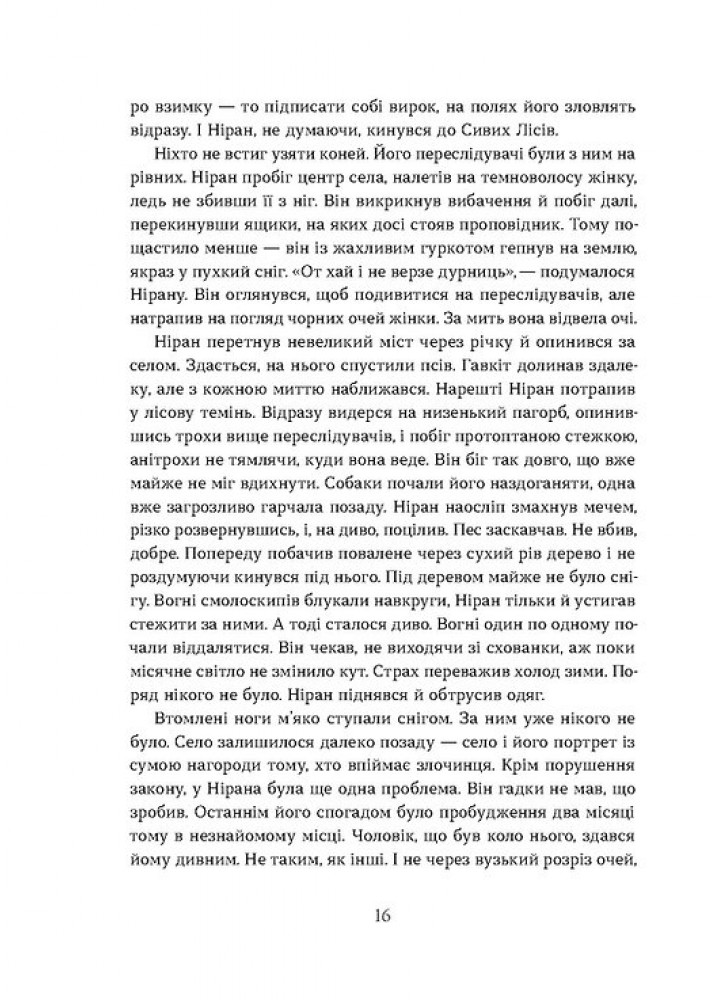 ро взимку — то підписати собі вирок, на полях його зловлять відразу. І Ніран, не думаючи, кинувся до Сивих Лісів.

Ніхто не встиг узяти коней. Його переслідувачі були з ним на рівних. Ніран пробіг центр села, налетів на темноволосу жінку, ледь не збивши її з ніг. Він викрикнув вибачення й побіг далі, перекинувши ящики, на яких досі стояв проповідник. Тому пощастило менше — він із жахливим гуркотом гепнув на землю, якраз у пухкий сніг. «От хай і не верзе дурниць», — подумалося Нірану. Він оглянувся, щоб подивитися на переслідувачів, але натрапив на погляд чорних очей жінки. За мить вона відвела очі.

Ніран перетнув невеликий міст через річку й опинився за селом. Здається, на нього спустили псів. Гавкіт долинав здалеку, але з кожною миттю наближався. Нарешті Ніран потрапив у лісову темінь. Відразу видерся на низенький пагорб, опинившись трохи вище переслідувачів, і побіг протоптаною стежкою, анітрохи не тямлячи, куди вона веде. Він біг так довго, що вже майже не міг вдихнути. Собаки почали його наздоганяти, одна вже загрозливо гарчала позаду. Ніран наосліп змахнув мечем, різко розвернувшись, і, на диво, поцілив. Пес заскавчав. Не вбив, добре. Попереду побачив повалене через сухий рів дерево і не роздумуючи кинувся під нього. Під деревом майже не було снігу. Вогні смолоскипів блукали навкруги, Ніран тільки й устигав стежити за ними. А тоді сталося диво. Вогні один по одному почали віддалятися. Він чекав, не виходячи зі схованки, аж поки місячне світло не змінило кут. Страх переважив холод зими. Поряд нікого не було. Ніран піднявся й обтрусив одяг.

Втомлені ноги м'яко ступали снігом. За ним уже нікого не було. Село залишилося далеко позаду — село і його портрет із сумою нагороди тому, хто впіймає злочинця. Крім порушення закону, у Нірана була ще одна проблема. Він гадки не мав, що зробив. Останнім його спогадом було пробудження два місяці тому в незнайомому місці. Чоловік, що був коло нього, здався йому дивним. Не таким, як інші. І не через вузький розріз очей,

16